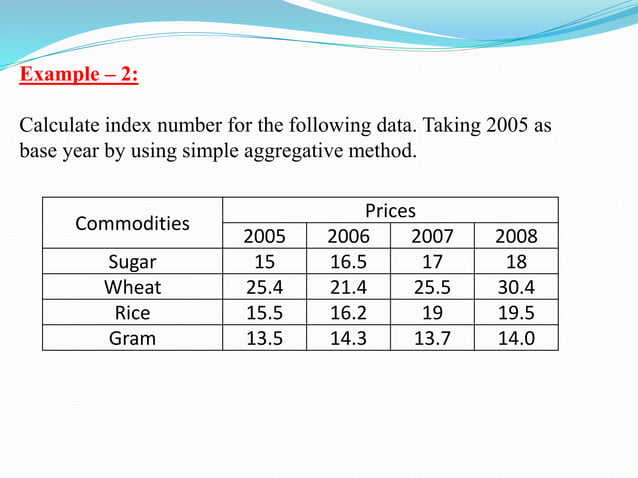 Example – 2:

Calculate index number for the following data. Taking 2005 as base year by using simple aggregative method.

| Commodities | Prices | | | |
|---|---|---|---|---|
| | 2005 | 2006 | 2007 | 2008 |
| Sugar | 15 | 16.5 | 17 | 18 |
| Wheat | 25.4 | 21.4 | 25.5 | 30.4 |
| Rice | 15.5 | 16.2 | 19 | 19.5 |
| Gram | 13.5 | 14.3 | 13.7 | 14.0 |